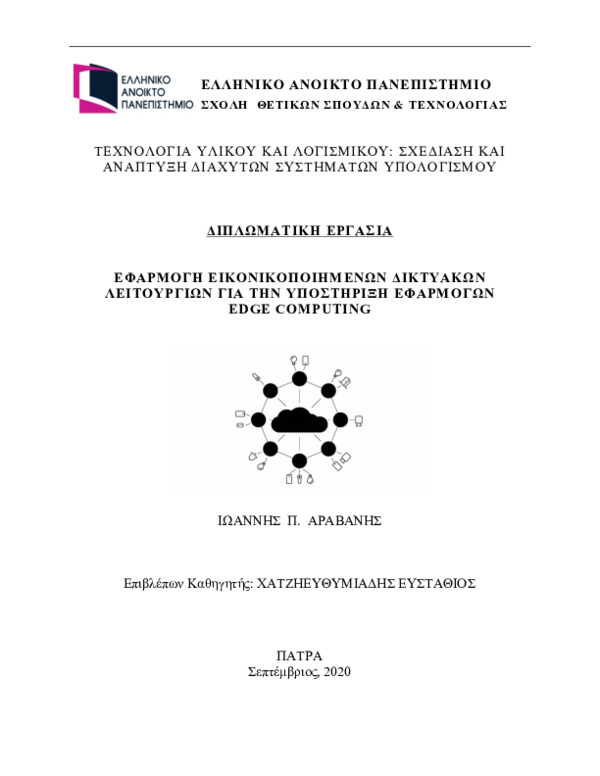 ΕΛΛΗΝΙΚΟ ΑΝΟΙΚΤΟ ΠΑΝΕΠΙΣΤΗΜΙΟ

ΕΛΛΗΝΙΚΟ ΑΝΟΙΚΤΟ ΠΑΝΕΠΙΣΤΗΜΙΟ
ΣΧΟΛΗ ΘΕΤΙΚΩΝ ΣΠΟΥΔΩΝ & ΤΕΧΝΟΛΟΓΙΑΣ

ΤΕΧΝΟΛΟΓΙΑ ΥΛΙΚΟΥ ΚΑΙ ΛΟΓΙΣΜΙΚΟΥ: ΣΧΕΔΙΑΣΗ ΚΑΙ ΑΝΑΠΤΥΞΗ ΔΙΑΧΥΤΩΝ ΣΥΣΤΗΜΑΤΩΝ ΥΠΟΛΟΓΙΣΜΟΥ

ΔΙΠΛΩΜΑΤΙΚΗ ΕΡΓΑΣΙΑ

ΕΦΑΡΜΟΓΗ ΕΙΚΟΝΙΚΟΠΟΙΗΜΕΝΩΝ ΔΙΚΤΥΑΚΩΝ ΛΕΙΤΟΥΡΓΙΩΝ ΓΙΑ ΤΗΝ ΥΠΟΣΤΗΡΙΞΗ ΕΦΑΡΜΟΓΩΝ EDGE COMPUTING

ΙΩΑΝΝΗΣ Π. ΑΡΑΒΑΝΗΣ

Επιβλέπων Καθηγητής: ΧΑΤΖΗΕΥΘΥΜΙΑΔΗΣ ΕΥΣΤΑΘΙΟΣ

ΠΑΤΡΑ
Σεπτέμβριος, 2020